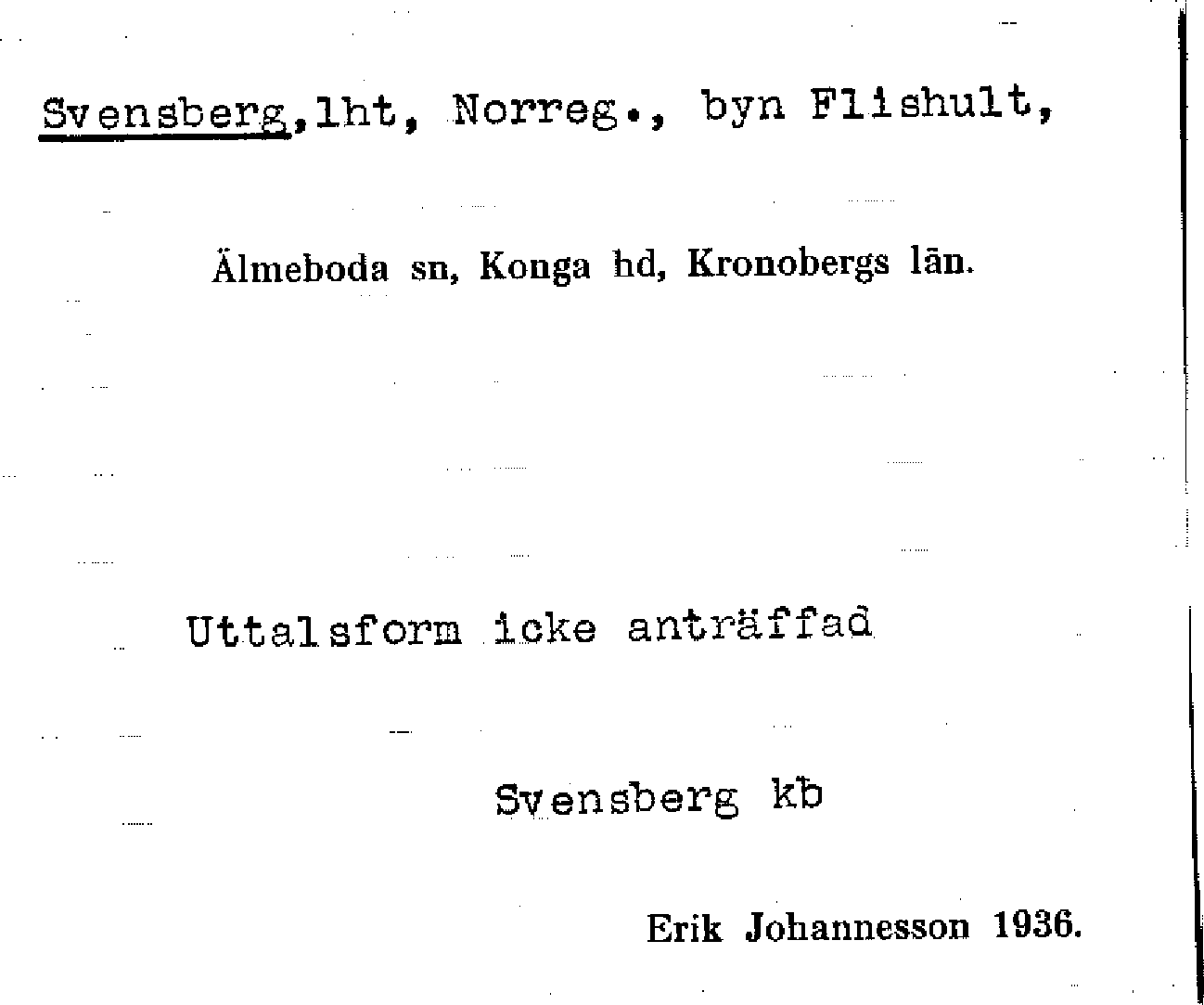 Svensberg,lht, Norreg., byn Flishult,

Älmeboda sn, Konga hd, Kronobergs län.

Uttalsform icke anträffad

Svensberg kb

Erik Johannesson 1936.